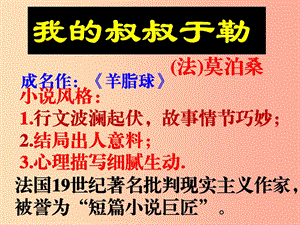 我的叔叔于勒

(法)莫泊桑

成名作：《羊脂球》

小说风格：

1.行文波澜起伏，故事情节巧妙；

2.结局出人意料；

3.心理描写细腻生动.

法国19世纪著名批判现实主义作家，被誉为“短篇小说巨匠”。